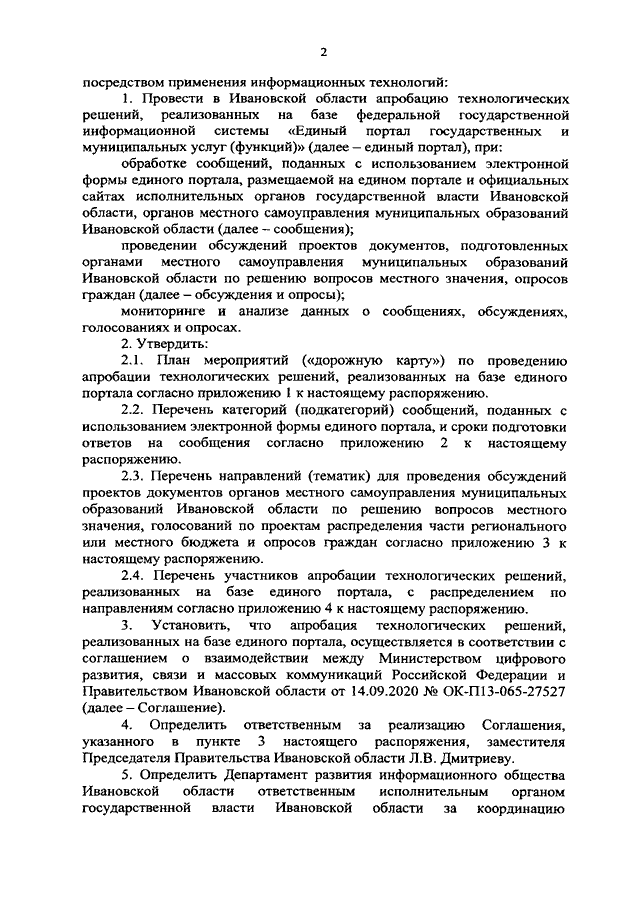 2

посредством применения информационных технологий:

1. Провести в Ивановской области апробацию технологических решений, реализованных на базе федеральной государственной информационной системы «Единый портал государственных и муниципальных услуг (функций)» (далее – единый портал), при:

обработке сообщений, поданных с использованием электронной формы единого портала, размещаемой на едином портале и официальных сайтах исполнительных органов государственной власти Ивановской области, органов местного самоуправления муниципальных образований Ивановской области (далее – сообщения);

проведении обсуждений проектов документов, подготовленных органами местного самоуправления муниципальных образований Ивановской области по решению вопросов местного значения, опросов граждан (далее – обсуждения и опросы);

мониторинге и анализе данных о сообщениях, обсуждениях, голосованиях и опросах.

2. Утвердить:

2.1. План мероприятий («дорожную карту») по проведению апробации технологических решений, реализованных на базе единого портала согласно приложению 1 к настоящему распоряжению.

2.2. Перечень категорий (подкатегорий) сообщений, поданных с использованием электронной формы единого портала, и сроки подготовки ответов на сообщения согласно приложению 2 к настоящему распоряжению.

2.3. Перечень направлений (тематик) для проведения обсуждений проектов документов органов местного самоуправления муниципальных образований Ивановской области по решению вопросов местного значения, голосований по проектам распределения части регионального или местного бюджета и опросов граждан согласно приложению 3 к настоящему распоряжению.

2.4. Перечень участников апробации технологических решений, реализованных на базе единого портала, с распределением по направлениям согласно приложению 4 к настоящему распоряжению.

3. Установить, что апробация технологических решений, реализованных на базе единого портала, осуществляется в соответствии с соглашением о взаимодействии между Министерством цифрового развития, связи и массовых коммуникаций Российской Федерации и Правительством Ивановской области от 14.09.2020 № ОК-П13-065-27527 (далее – Соглашение).

4. Определить ответственным за реализацию Соглашения, указанного в пункте 3 настоящего распоряжения, заместителя Председателя Правительства Ивановской области Л.В. Дмитриеву.

5. Определить Департамент развития информационного общества Ивановской области ответственным исполнительным органом государственной власти Ивановской области за координацию